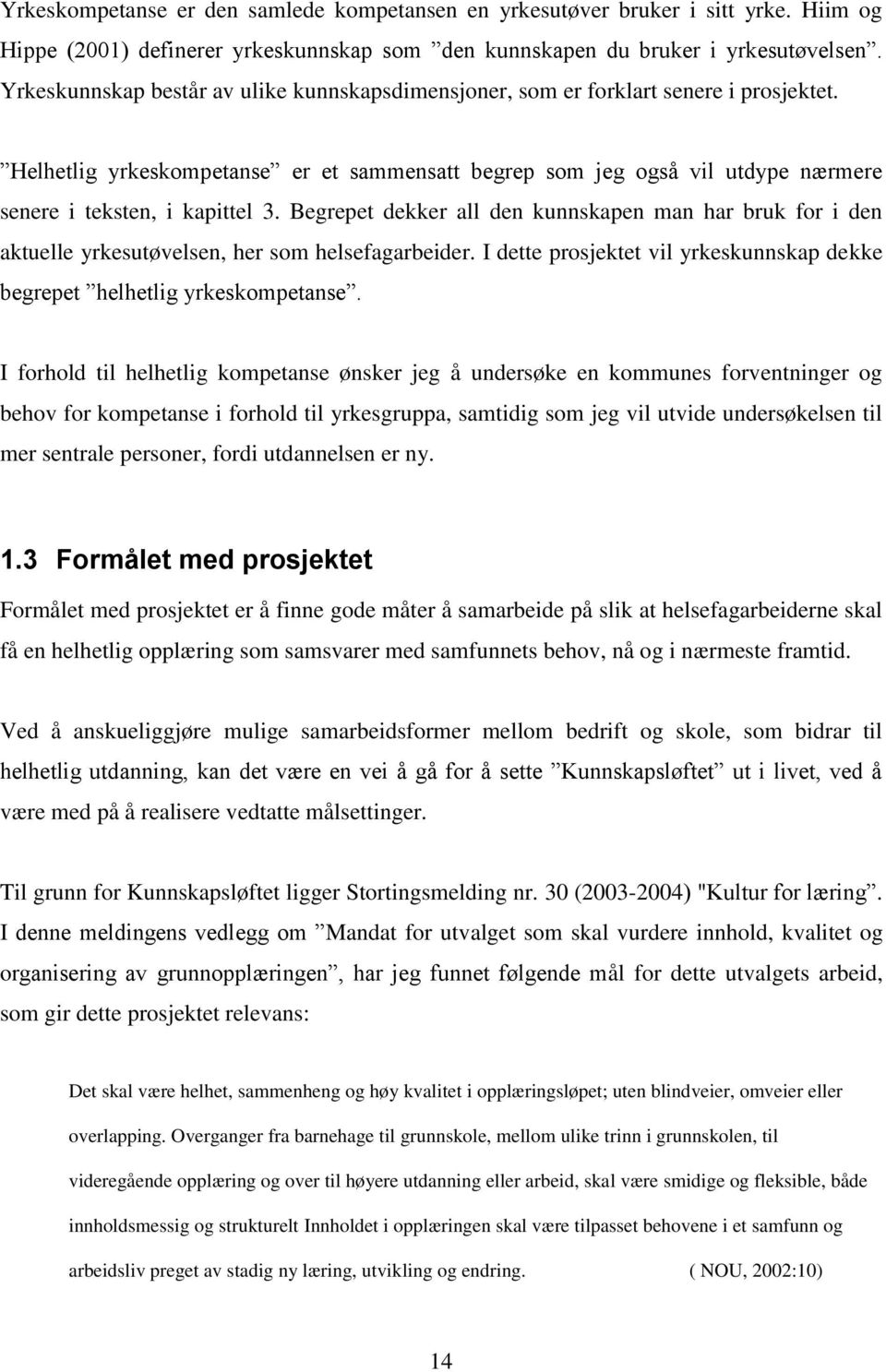 Yrkeskompetanse er den samlede kompetansen en yrkesutøver bruker i sitt yrke. Hiim og Hippe (2001) definerer yrkeskunnskap som ”den kunnskapen du bruker i yrkesutøvelsen”. Yrkeskunnskap består av ulike kunnskapsdimensjoner, som er forklart senere i prosjektet.

”Helhetlig yrkeskompetanse” er et sammensatt begrep som jeg også vil utdype nærmere senere i teksten, i kapittel 3. Begrepet dekker all den kunnskapen man har bruk for i den aktuelle yrkesutøvelsen, her som helsefagarbeider. I dette prosjektet vil yrkeskunnskap dekke begrepet ”helhetlig yrkeskompetanse”.

I forhold til helhetlig kompetanse ønsker jeg å undersøke en kommunes forventninger og behov for kompetanse i forhold til yrkesgruppa, samtidig som jeg vil utvide undersøkelsen til mer sentrale personer, fordi utdannelsen er ny.

1.3 Formålet med prosjektet

Formålet med prosjektet er å finne gode måter å samarbeide på slik at helsefagarbeiderne skal få en helhetlig opplæring som samsvarer med samfunnets behov, nå og i nærmeste framtid.

Ved å anskueliggjøre mulige samarbeidsformer mellom bedrift og skole, som bidrar til helhetlig utdanning, kan det være en vei å gå for å sette ”Kunnskapsløftet” ut i livet, ved å være med på å realisere vedtatte målsettinger.

Til grunn for Kunnskapsløftet ligger Stortingsmelding nr. 30 (2003-2004) "Kultur for læring”. I denne meldingens vedlegg om ”Mandat for utvalget som skal vurdere innhold, kvalitet og organisering av grunnopplæringen”, har jeg funnet følgende mål for dette utvalgets arbeid, som gir dette prosjektet relevans:

Det skal være helhet, sammenheng og høy kvalitet i opplæringsløpet; uten blindveier, omveier eller overlapping. Overganger fra barnehage til grunnskole, mellom ulike trinn i grunnskolen, til videregående opplæring og over til høyere utdanning eller arbeid, skal være smidige og fleksible, både innholdsmessig og strukturelt Innholdet i opplæringen skal være tilpasset behovene i et samfunn og arbeidsliv preget av stadig ny læring, utvikling og endring. ( NOU, 2002:10)

14